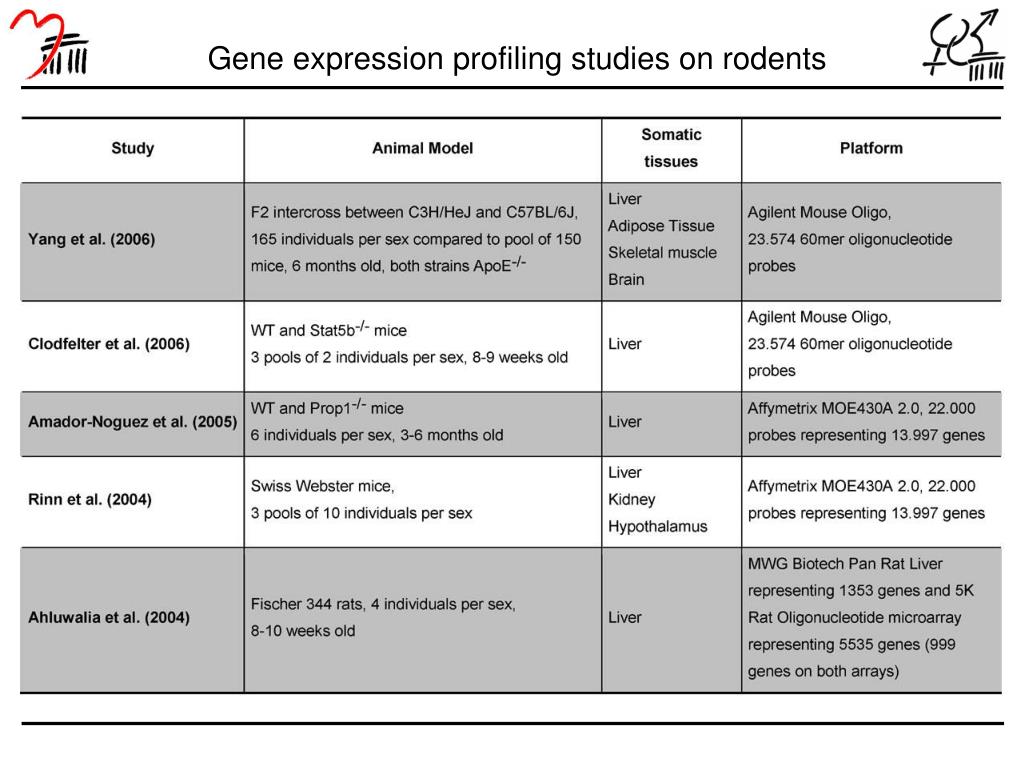 Gene expression profiling studies on rodents

| Study | Animal Model | Somatic tissues | Platform |
|---|---|---|---|
| Yang et al. (2006) | F2 intercross between C3H/HeJ and C57BL/6J, 165 individuals per sex compared to pool of 150 mice, 6 months old, both strains ApoE$^{-/-}$ | Liver Adipose Tissue Skeletal muscle Brain | Agilent Mouse Oligo, 23.574 60mer oligonucleotide probes |
| Clodfelter et al. (2006) | WT and Stat5b$^{-/-}$ mice 3 pools of 2 individuals per sex, 8-9 weeks old | Liver | Agilent Mouse Oligo, 23.574 60mer oligonucleotide probes |
| Amador-Noguez et al. (2005) | WT and Prop1$^{-/-}$ mice 6 individuals per sex, 3-6 months old | Liver | Affymetrix MOE430A 2.0, 22.000 probes representing 13.997 genes |
| Rinn et al. (2004) | Swiss Webster mice, 3 pools of 10 individuals per sex | Liver Kidney Hypothalamus | Affymetrix MOE430A 2.0, 22.000 probes representing 13.997 genes |
| Ahluwalia et al. (2004) | Fischer 344 rats, 4 individuals per sex, 8-10 weeks old | Liver | MWG Biotech Pan Rat Liver representing 1353 genes and 5K Rat Oligonucleotide microarray representing 5535 genes (999 genes on both arrays) |